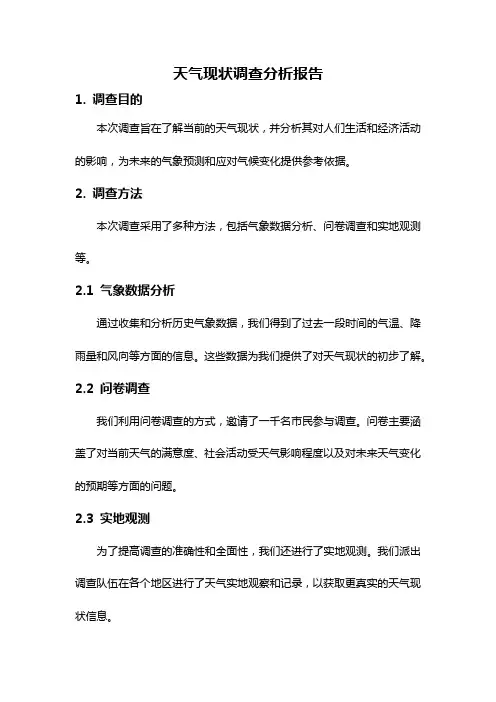 天气现状调查分析报告

1. 调查目的

本次调查旨在了解当前的天气现状，并分析其对人们生活和经济活动的影响，为未来的气象预测和应对气候变化提供参考依据。

2. 调查方法

本次调查采用了多种方法，包括气象数据分析、问卷调查和实地观测等。

2.1 气象数据分析

通过收集和分析历史气象数据，我们得到了过去一段时间的气温、降雨量和风向等方面的信息。这些数据为我们提供了对天气现状的初步了解。

2.2 问卷调查

我们利用问卷调查的方式，邀请了一千名市民参与调查。问卷主要涵盖了对当前天气的满意度、社会活动受天气影响程度以及对未来天气变化的预期等方面的问题。

2.3 实地观测

为了提高调查的准确性和全面性，我们还进行了实地观测。我们派出调查队伍在各个地区进行了天气实地观察和记录，以获取更真实的天气现状信息。